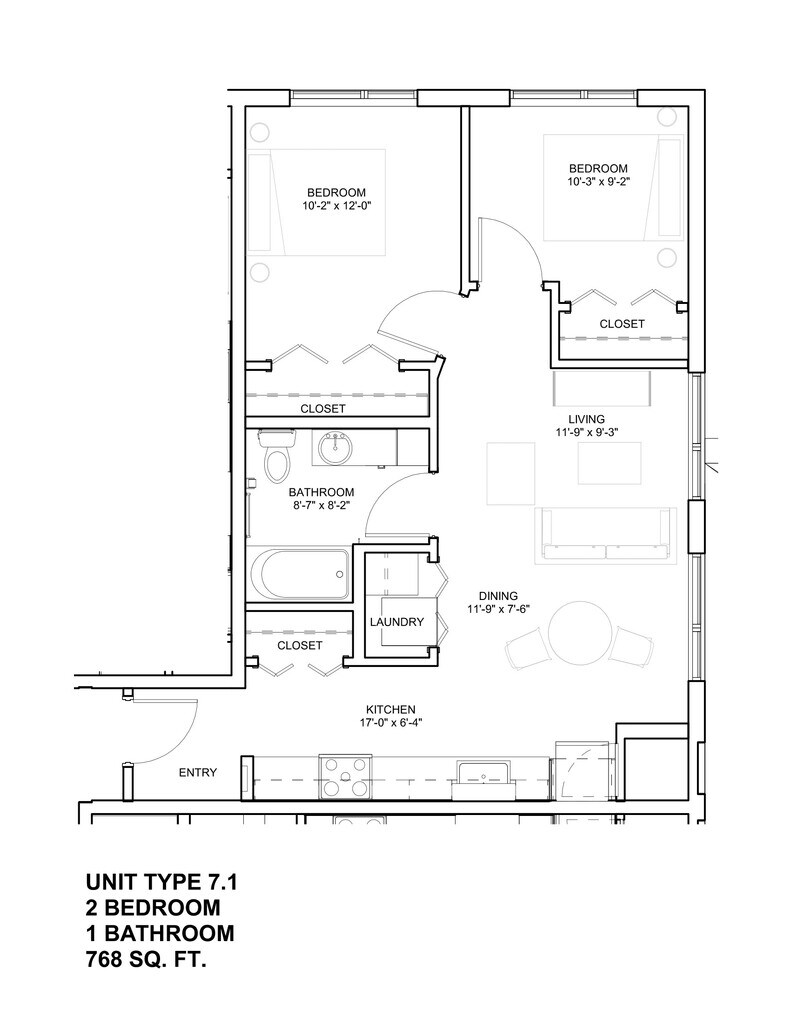 BEDROOM
10'-2" x 12'-0"

BEDROOM
10'-3" x 9'-2"

CLOSET

CLOSET

LIVING
11'-9" x 9'-3"

BATHROOM
8'-7" x 8'-2"

DINING
11'-9" x 7'-6"

LAUNDRY

CLOSET

KITCHEN
17'-0" x 6'-4"

ENTRY

UNIT TYPE 7.1
2 BEDROOM
1 BATHROOM
768 SQ. FT.